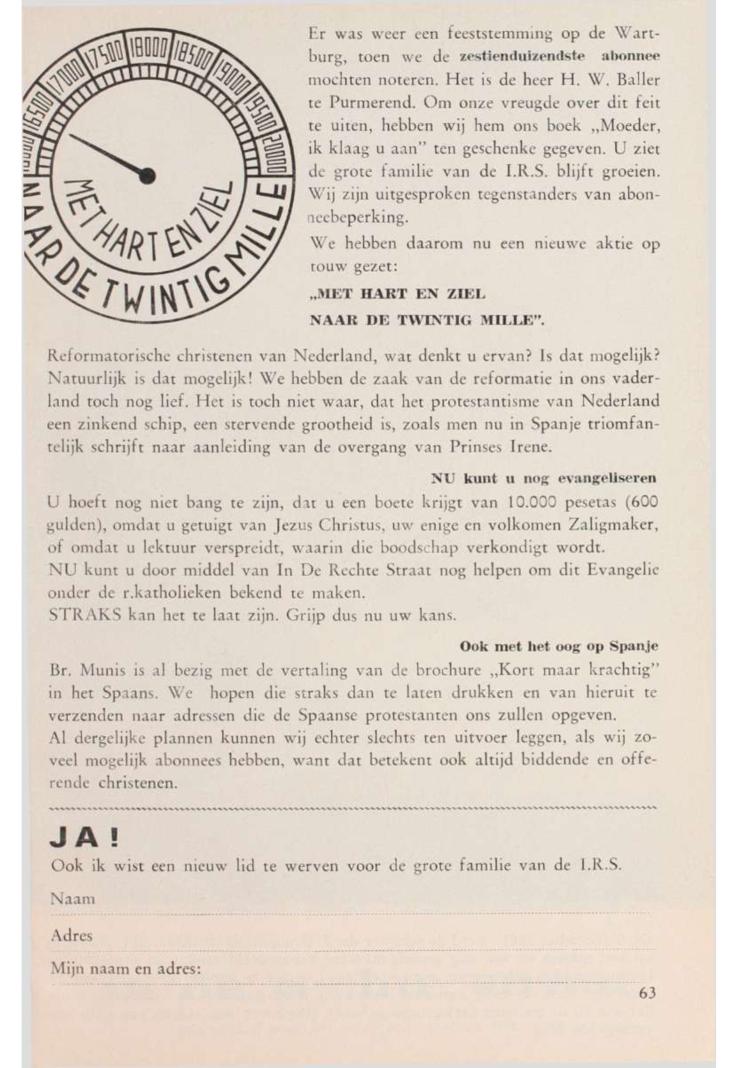 16500 17000 17500 18000 18500 19000 19500 20000

MET HART EN ZIEL NAAR DE TWINTIG MILLE

Er was weer een feeststemming op de Wartburg, toen we de zestienduizendste abonnee mochten noteren. Het is de heer H. W. Baller te Purmerend. Om onze vreugde over dit feit te uiten, hebben wij hem ons boek „Moeder, ik klaag u aan" ten geschenke gegeven. U ziet de grote familie van de I.R.S. blijft groeien. Wij zijn uitgesproken tegenstanders van abonneebeperking.

We hebben daarom nu een nieuwe aktie op touw gezet:

„MET HART EN ZIEL
NAAR DE TWINTIG MILLE".

Reformatorische christenen van Nederland, wat denkt u ervan? Is dat mogelijk? Natuurlijk is dat mogelijk! We hebben de zaak van de reformatie in ons vaderland toch nog lief. Het is toch niet waar, dat het protestantisme van Nederland een zinkend schip, een stervende grootheid is, zoals men nu in Spanje triomfantelijk schrijft naar aanleiding van de overgang van Prinses Irene.

NU kunt u nog evangeliseren

U hoeft nog niet bang te zijn, dat u een boete krijgt van 10.000 pesetas (600 gulden), omdat u getuigt van Jezus Christus, uw enige en volkomen Zaligmaker, of omdat u lektuur verspreidt, waarin die boodschap verkondigt wordt.
NU kunt u door middel van In De Rechte Straat nog helpen om dit Evangelie onder de r.katholieken bekend te maken.
STRAKS kan het te laat zijn. Grijp dus nu uw kans.

Ook met het oog op Spanje

Br. Munis is al bezig met de vertaling van de brochure „Kort maar krachtig" in het Spaans. We hopen die straks dan te laten drukken en van hieruit te verzenden naar adressen die de Spaanse protestanten ons zullen opgeven.
Al dergelijke plannen kunnen wij echter slechts ten uitvoer leggen, als wij zoveel mogelijk abonnees hebben, want dat betekent ook altijd biddende en offerende christenen.

JA!
Ook ik wist een nieuw lid te werven voor de grote familie van de I.R.S.

Naam

Adres

Mijn naam en adres:

63